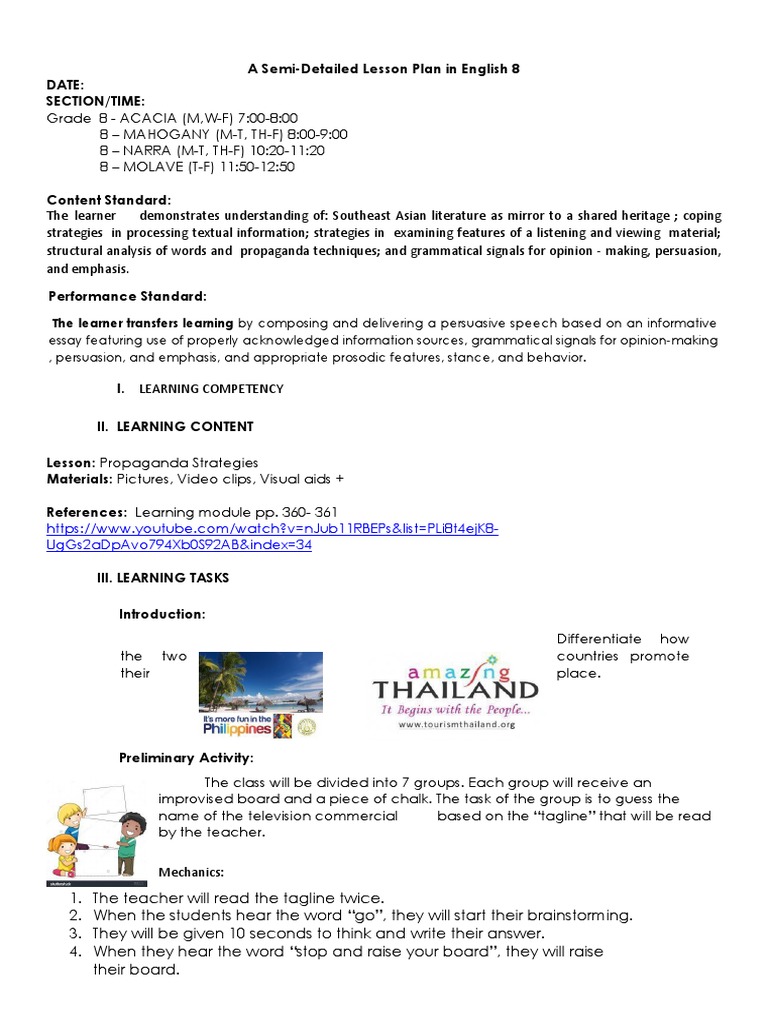 A Semi-Detailed Lesson Plan in English 8

DATE:
SECTION/TIME:
Grade 8 - ACACIA (M,W-F) 7:00-8:00
8 – MAHOGANY (M-T, TH-F) 8:00-9:00
8 – NARRA (M-T, TH-F) 10:20-11:20
8 – MOLAVE (T-F) 11:50-12:50

Content Standard:
The learner demonstrates understanding of: Southeast Asian literature as mirror to a shared heritage ; coping strategies in processing textual information; strategies in examining features of a listening and viewing material; structural analysis of words and propaganda techniques; and grammatical signals for opinion - making, persuasion, and emphasis.

Performance Standard:

The learner transfers learning by composing and delivering a persuasive speech based on an informative essay featuring use of properly acknowledged information sources, grammatical signals for opinion-making , persuasion, and emphasis, and appropriate prosodic features, stance, and behavior.

I. LEARNING COMPETENCY

II. LEARNING CONTENT

Lesson: Propaganda Strategies
Materials: Pictures, Video clips, Visual aids +

References: Learning module pp. 360- 361
https://www.youtube.com/watch?v=nJub11RBEPs&list=PLi8t4ejKB-UgGs2aDpAvo794Xb0S92AB&index=34

III. LEARNING TASKS

Introduction:

Differentiate how the two countries promote their place.

It's more fun in the Philippines

amazing THAILAND
It Begins with the People...
www.tourismthailand.org

Preliminary Activity:

The class will be divided into 7 groups. Each group will receive an improvised board and a piece of chalk. The task of the group is to guess the name of the television commercial based on the "tagline" that will be read by the teacher.

Mechanics:
1. The teacher will read the tagline twice.
2. When the students hear the word "go", they will start their brainstorming.
3. They will be given 10 seconds to think and write their answer.
4. When they hear the word "stop and raise your board", they will raise their board.